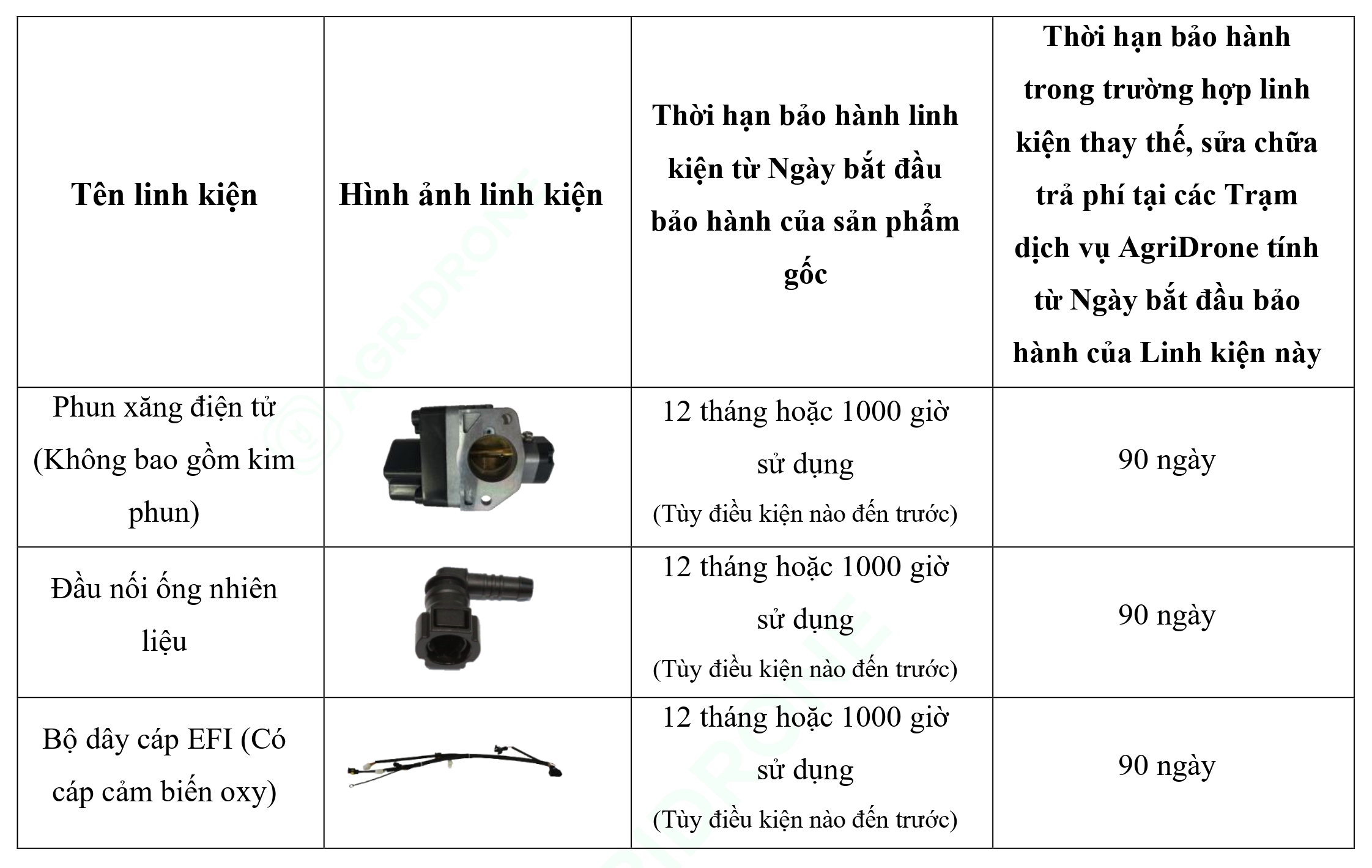 | Tên linh kiện | Hình ảnh linh kiện | Thời hạn bảo hành linh kiện từ Ngày bắt đầu bảo hành của sản phẩm gốc | Thời hạn bảo hành trong trường hợp linh kiện thay thế, sửa chữa trả phí tại các Trạm dịch vụ AgriDrone tính từ Ngày bắt đầu bảo hành của Linh kiện này |
|---|---|---|---|
| Phun xăng điện tử (Không bao gồm kim phun) | | 12 tháng hoặc 1000 giờ sử dụng (Tùy điều kiện nào đến trước) | 90 ngày |
| Đầu nối ống nhiên liệu | | 12 tháng hoặc 1000 giờ sử dụng (Tùy điều kiện nào đến trước) | 90 ngày |
| Bộ dây cáp EFI (Có cáp cảm biến oxy) | | 12 tháng hoặc 1000 giờ sử dụng (Tùy điều kiện nào đến trước) | 90 ngày |

AGRIDRONE